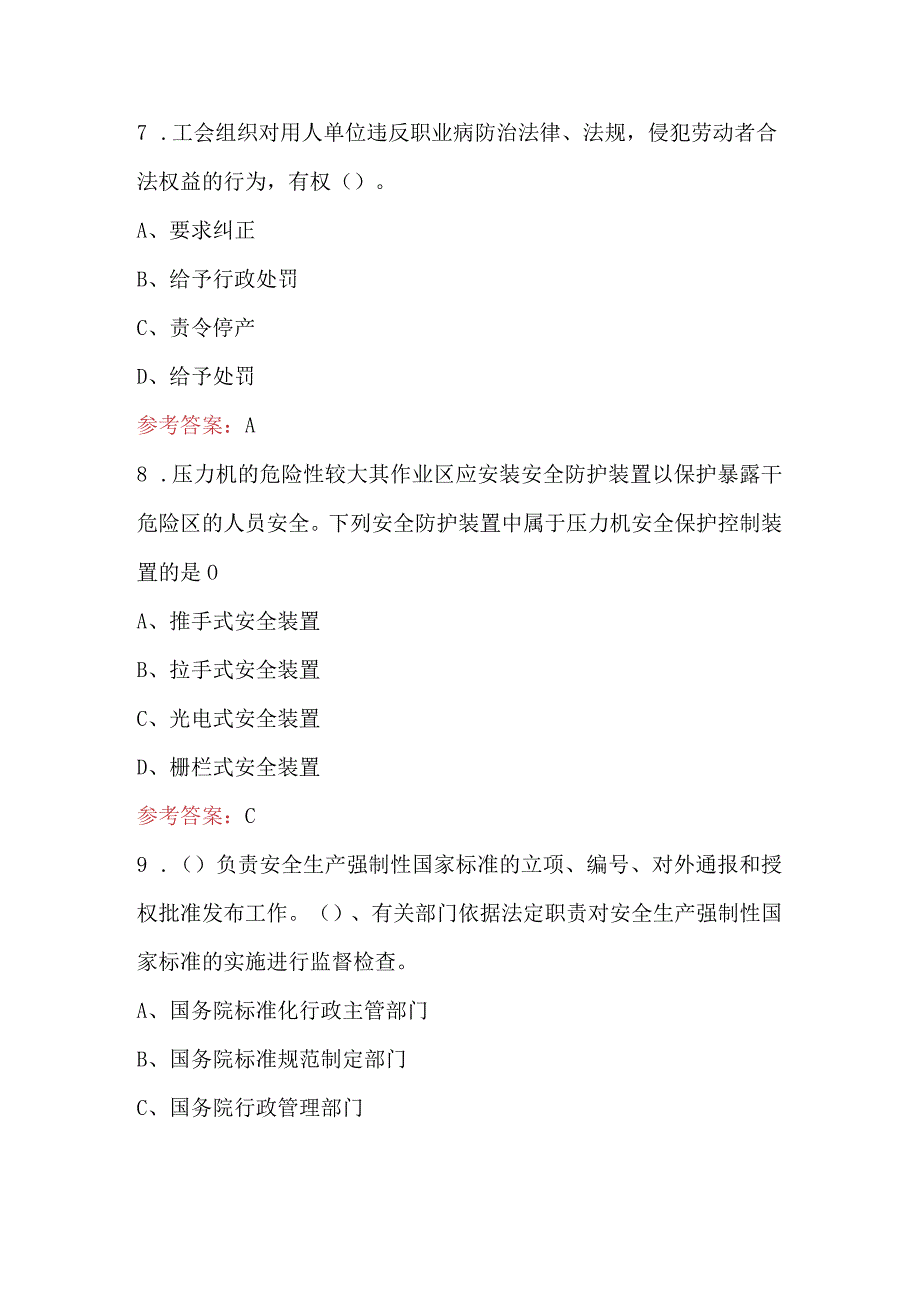 7．工会组织对用人单位违反职业病防治法律、法规，侵犯劳动者合法权益的行为，有权（）。

A、要求纠正

B、给予行政处罚

C、责令停产

D、给予处罚

参考答案：A

8．压力机的危险性较大其作业区应安装安全防护装置以保护暴露干危险区的人员安全。下列安全防护装置中属于压力机安全保护控制装置的是0

A、推手式安全装置

B、拉手式安全装置

C、光电式安全装置

D、栅栏式安全装置

参考答案：C

9．（）负责安全生产强制性国家标准的立项、编号、对外通报和授权批准发布工作。（）、有关部门依据法定职责对安全生产强制性国家标准的实施进行监督检查。

A、国务院标准化行政主管部门

B、国务院标准规范制定部门

C、国务院行政管理部门